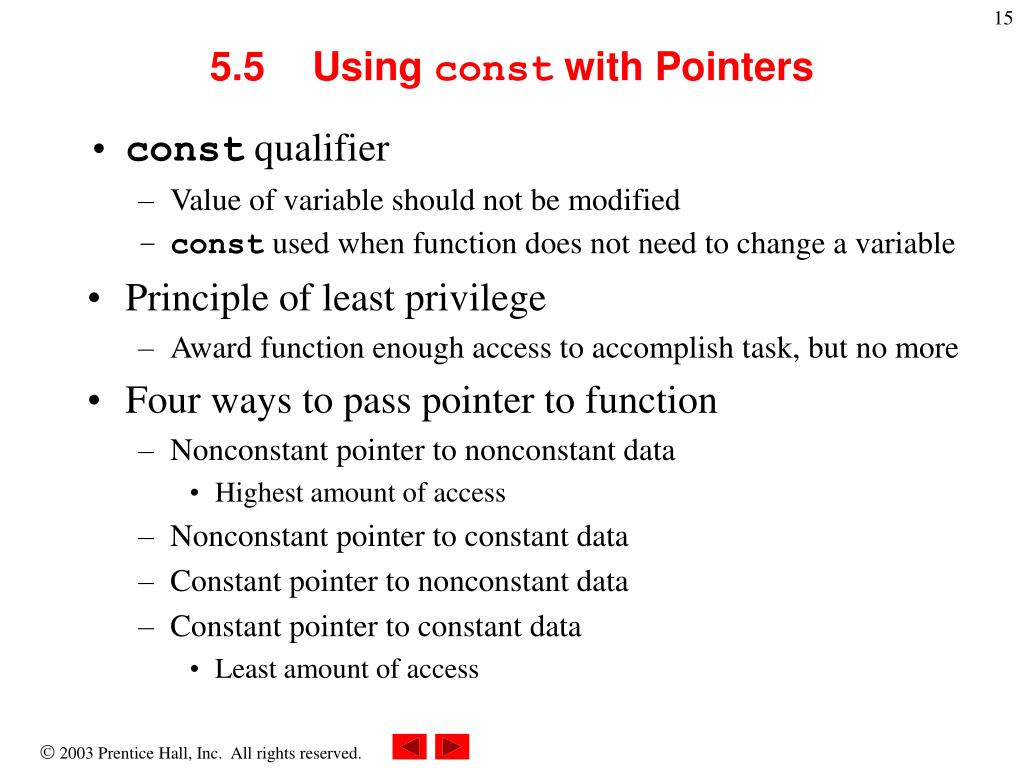 15

5.5 Using const with Pointers

• const qualifier
– Value of variable should not be modified
– const used when function does not need to change a variable

• Principle of least privilege
– Award function enough access to accomplish task, but no more

• Four ways to pass pointer to function
– Nonconstant pointer to nonconstant data
• Highest amount of access
– Nonconstant pointer to constant data
– Constant pointer to nonconstant data
– Constant pointer to constant data
• Least amount of access

© 2003 Prentice Hall, Inc. All rights reserved.